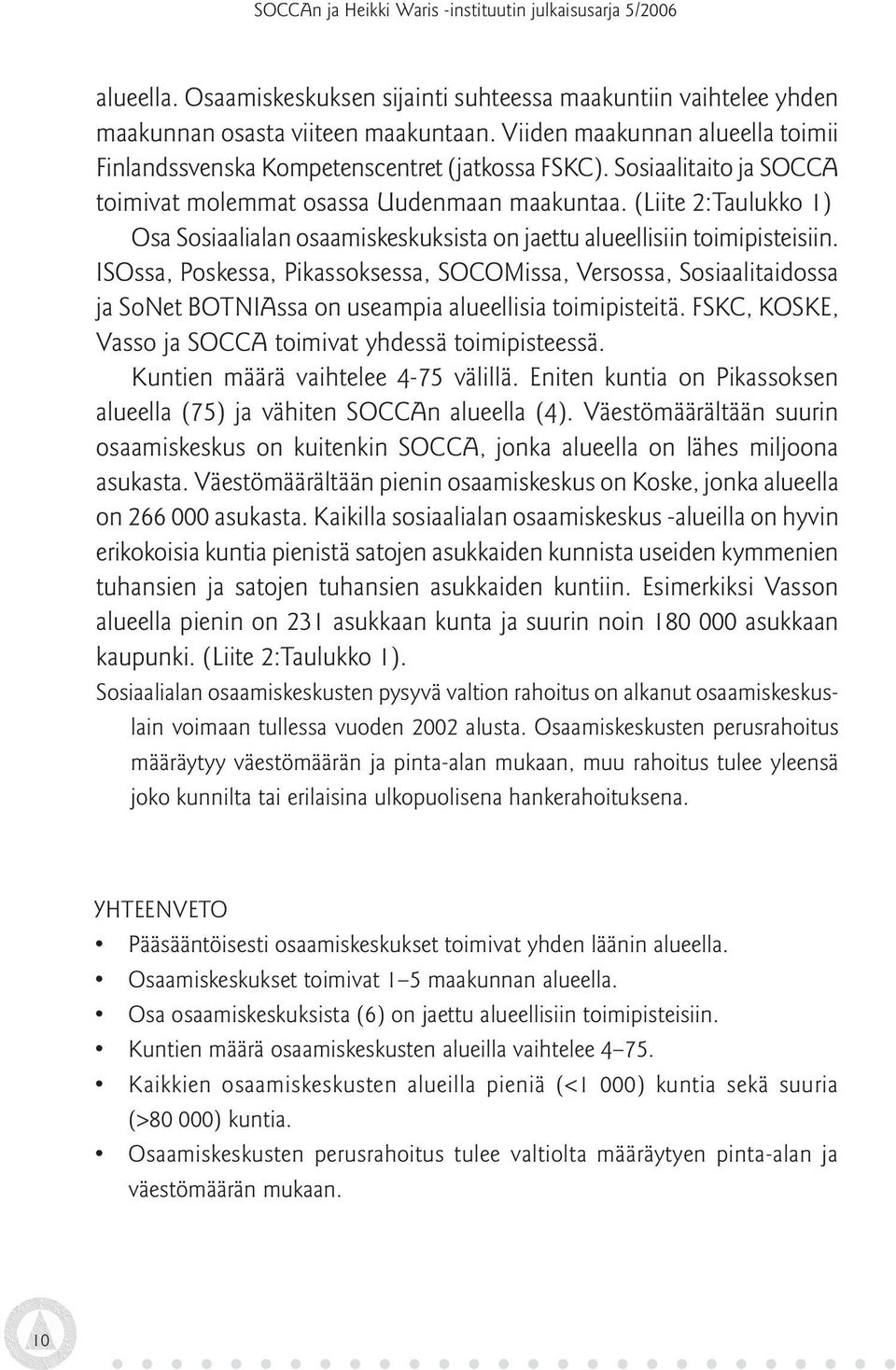 SOCCAn ja Heikki Waris -instituutin julkaisusarja 5/2006

alueella. Osaamiskeskuksen sijainti suhteessa maakuntiin vaihtelee yhden maakunnan osasta viiteen maakuntaan. Viiden maakunnan alueella toimii Finlandssvenska Kompetenscentret (jatkossa FSKC). Sosiaalitaito ja SOCCA toimivat molemmat osassa Uudenmaan maakuntaa. (Liite 2:Taulukko 1) Osa Sosiaalialan osaamiskeskuksista on jaettu alueellisiin toimipisteisiin. ISOssa, Poskessa, Pikassoksessa, SOCOMissa, Versossa, Sosiaalitaidossa ja SoNet BOTNIAssa on useampia alueellisia toimipisteitä. FSKC, KOSKE, Vasso ja SOCCA toimivat yhdessä toimipisteessä. Kuntien määrä vaihtelee 4-75 välillä. Eniten kuntia on Pikassoksen alueella (75) ja vähiten SOCCAn alueella (4). Väestömäärältään suurin osaamiskeskus on kuitenkin SOCCA, jonka alueella on lähes miljoona asukasta. Väestömäärältään pienin osaamiskeskus on Koske, jonka alueella on 266 000 asukasta. Kaikilla sosiaalialan osaamiskeskus -alueilla on hyvin erikokoisia kuntia pienistä satojen asukkaiden kunnista useiden kymmenien tuhansien ja satojen tuhansien asukkaiden kuntiin. Esimerkiksi Vasson alueella pienin on 231 asukkaan kunta ja suurin noin 180 000 asukkaan kaupunki. (Liite 2:Taulukko 1).

Sosiaalialan osaamiskeskusten pysyvä valtion rahoitus on alkanut osaamiskeskuslain voimaan tullessa vuoden 2002 alusta. Osaamiskeskusten perusrahoitus määräytyy väestömäärän ja pinta-alan mukaan, muu rahoitus tulee yleensä joko kunnilta tai erilaisina ulkopuolisena hankerahoituksena.

YHTEENVETO
• Pääsääntöisesti osaamiskeskukset toimivat yhden läänin alueella.
• Osaamiskeskukset toimivat 1–5 maakunnan alueella.
• Osa osaamiskeskuksista (6) on jaettu alueellisiin toimipisteisiin.
• Kuntien määrä osaamiskeskusten alueilla vaihtelee 4–75.
• Kaikkien osaamiskeskusten alueilla pieniä (<1 000) kuntia sekä suuria (>80 000) kuntia.
• Osaamiskeskusten perusrahoitus tulee valtiolta määräytyen pinta-alan ja väestömäärän mukaan.

10